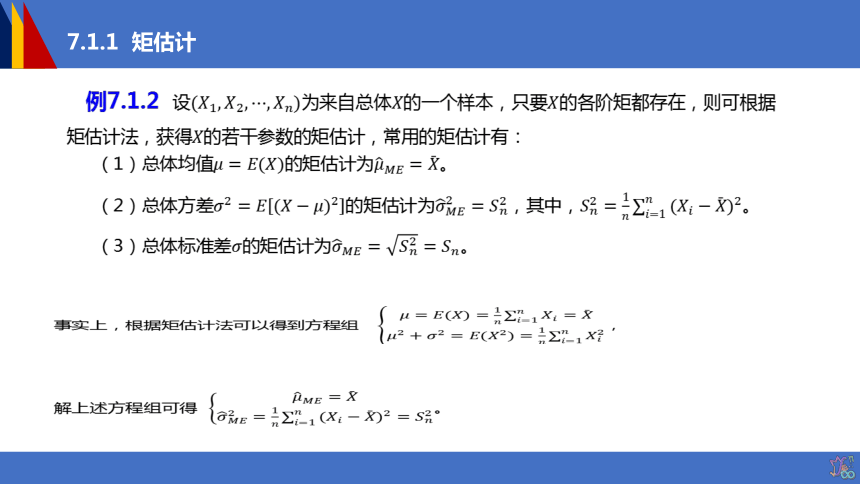 7.1.1 矩估计

例7.1.2 设$(X_1, X_2, \cdots, X_n)$为来自总体$X$的一个样本，只要$X$的各阶矩都存在，则可根据矩估计法，获得$X$的若干参数的矩估计，常用的矩估计有：

（1）总体均值$\mu = E(X)$的矩估计为$\hat{\mu}_{ME} = \bar{X}$。

（2）总体方差$\sigma^2 = E[(X-\mu)^2]$的矩估计为$\hat{\sigma}^2_{ME} = S_n^2$，其中，$S_n^2 = \frac{1}{n}\sum_{i=1}^{n}(X_i - \bar{X})^2$。

（3）总体标准差$\sigma$的矩估计为$\hat{\sigma}_{ME} = \sqrt{S_n^2} = S_n$。

事实上，根据矩估计法可以得到方程组 $\begin{cases} \mu = E(X) = \frac{1}{n}\sum_{i=1}^{n} X_i = \bar{X} \\ \mu^2 + \sigma^2 = E(X^2) = \frac{1}{n}\sum_{i=1}^{n} X_i^2 \end{cases}$，

解上述方程组可得 $\begin{cases} \hat{\mu}_{ME} = \bar{X} \\ \hat{\sigma}^2_{ME} = \frac{1}{n}\sum_{i=1}^{n}(X_i - \bar{X})^2 = S_n^2 \end{cases}$。